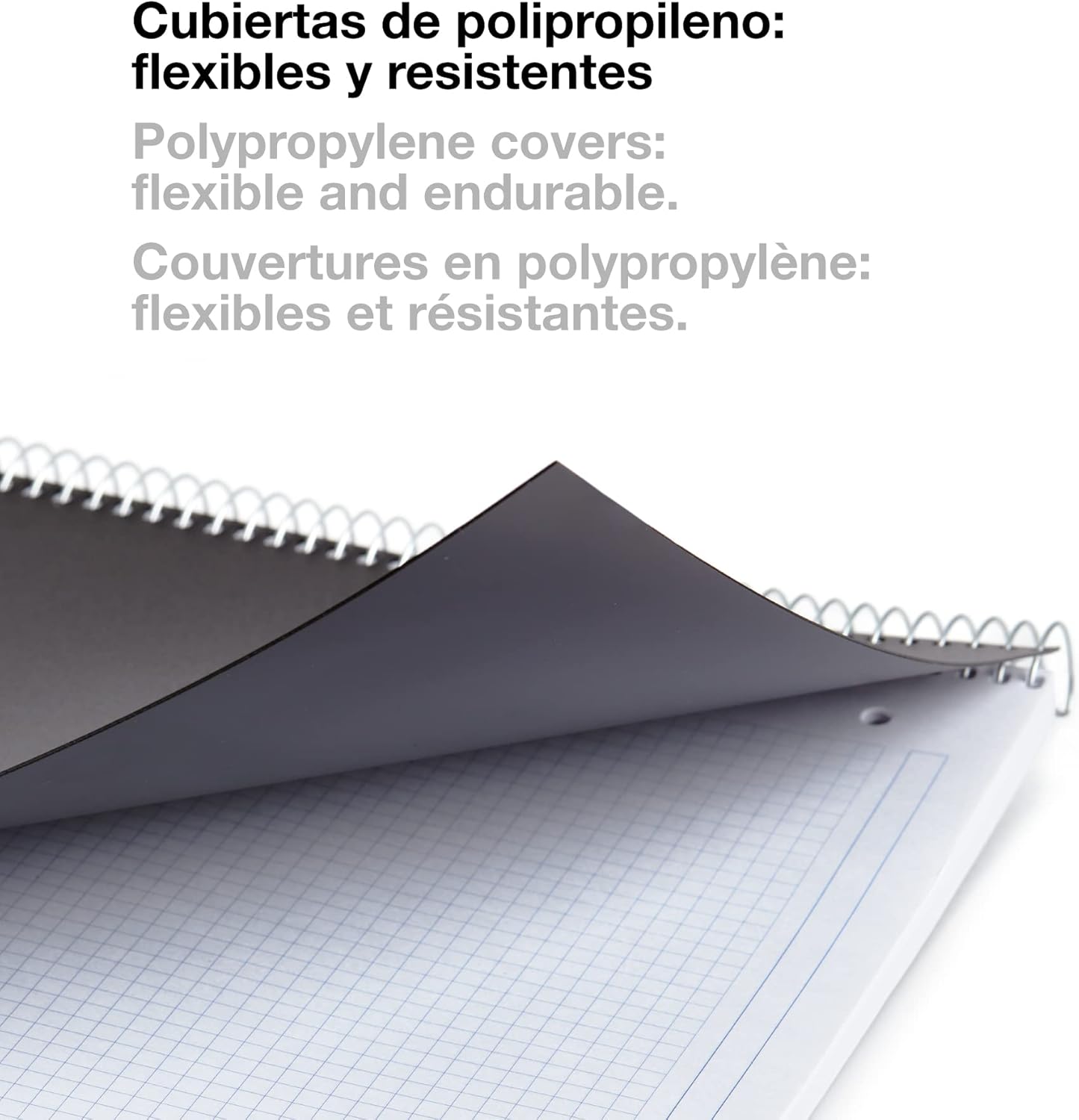 Cubiertas de polipropileno: flexibles y resistentes

Polypropylene covers: flexible and endurable.

Couvertures en polypropylène: flexibles et résistantes.